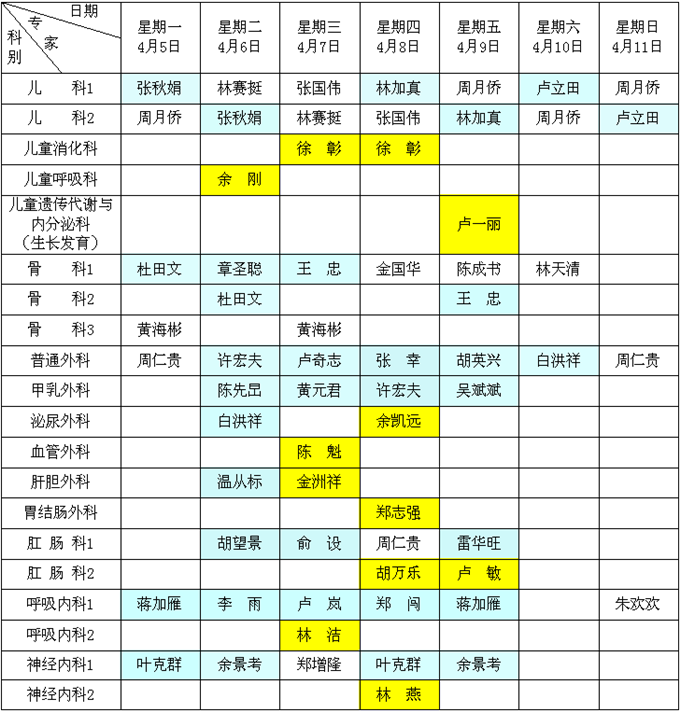 | 日期 专家 科别 | 星期一 4月5日 | 星期二 4月6日 | 星期三 4月7日 | 星期四 4月8日 | 星期五 4月9日 | 星期六 4月10日 | 星期日 4月11日 |
|---|---|---|---|---|---|---|---|
| 儿　科1 | 张秋娟 | 林赛挺 | 张国伟 | 林加真 | 周月侨 | 卢立田 | 周月侨 |
| 儿　科2 | 周月侨 | 张秋娟 | 林赛挺 | 张国伟 | 林加真 | 周月侨 | 卢立田 |
| 儿童消化科 | | | 徐　彰 | 徐　彰 | | | |
| 儿童呼吸科 | | 余　刚 | | | | | |
| 儿童遗传代谢与内分泌科（生长发育） | | | | | 卢一丽 | | |
| 骨　科1 | 杜田文 | 章圣聪 | 王　忠 | 金国华 | 陈成书 | 林天清 | |
| 骨　科2 | | 杜田文 | | | 王　忠 | | |
| 骨　科3 | 黄海彬 | | 黄海彬 | | | | |
| 普通外科 | 周仁贵 | 许宏夫 | 卢奇志 | 张　幸 | 胡英兴 | 白洪祥 | 周仁贵 |
| 甲乳外科 | | 陈先昆 | 黄元君 | 许宏夫 | 吴斌斌 | | |
| 泌尿外科 | | 白洪祥 | | 余凯远 | | | |
| 血管外科 | | | 陈　魁 | | | | |
| 肝胆外科 | | 温从标 | 金洲祥 | | | | |
| 胃结肠外科 | | | | 郑志强 | | | |
| 肛 肠 科1 | | 胡望景 | 俞　设 | 周仁贵 | 雷华旺 | | |
| 肛 肠 科2 | | | | 胡万乐 | 卢　敏 | | |
| 呼吸内科1 | 蒋加雁 | 李　雨 | 卢　岚 | 郑　闯 | 蒋加雁 | | 朱欢欢 |
| 呼吸内科2 | | | 林　洁 | | | | |
| 神经内科1 | 叶克群 | 余景考 | 郑增隆 | 叶克群 | 余景考 | | |
| 神经内科2 | | | | 林　燕 | | | |